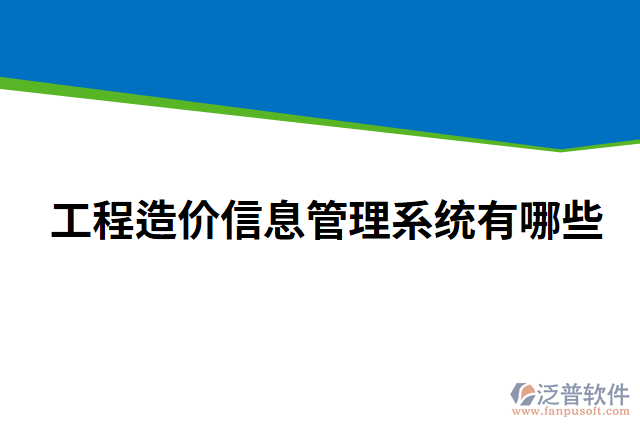 工程造价信息管理系统有哪些

泛普软件
www.fanpusoft.com